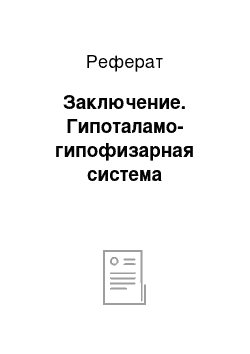 Реферат

Заключение. Гипоталамо-гипофизарная система